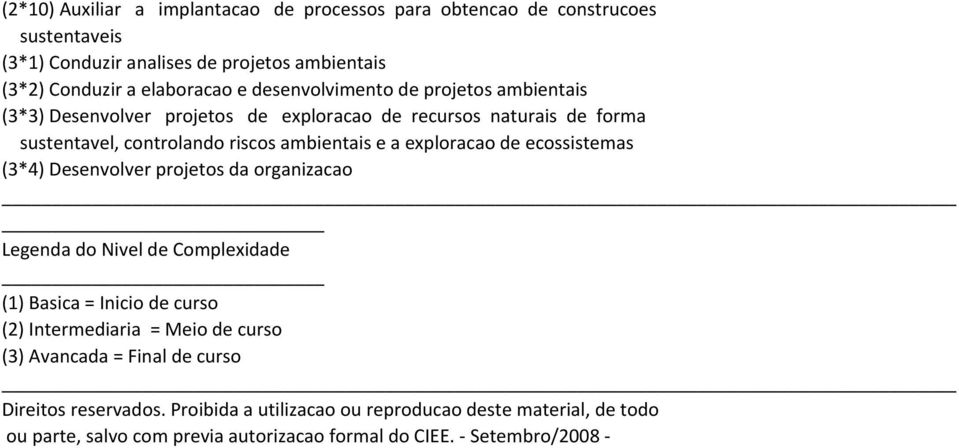 (2*10) Auxiliar a implantacao de processos para obtencao de construcoes sustentaveis
(3*1) Conduzir analises de projetos ambientais
(3*2) Conduzir a elaboracao e desenvolvimento de projetos ambientais
(3*3) Desenvolver projetos de exploracao de recursos naturais de forma sustentavel, controlando riscos ambientais e a exploracao de ecossistemas
(3*4) Desenvolver projetos da organizacao

Legenda do Nivel de Complexidade

(1) Basica = Inicio de curso
(2) Intermediaria = Meio de curso
(3) Avancada = Final de curso

Direitos reservados. Proibida a utilizacao ou reproducao deste material, de todo ou parte, salvo com previa autorizacao formal do CIEE. - Setembro/2008 -